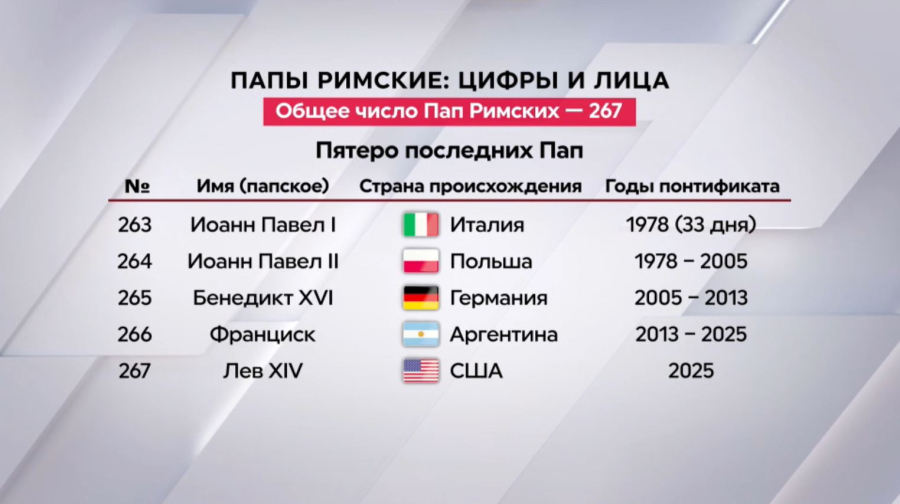 ПАПЫ РИМСКИЕ: ЦИФРЫ И ЛИЦА

Общее число Пап Римских — 267

Пятеро последних Пап

| № | Имя (папское) | Страна происхождения | Годы понтификата |
|---|---|---|---|
| 263 | Иоанн Павел I | Италия | 1978 (33 дня) |
| 264 | Иоанн Павел II | Польша | 1978 – 2005 |
| 265 | Бенедикт XVI | Германия | 2005 – 2013 |
| 266 | Франциск | Аргентина | 2013 – 2025 |
| 267 | Лев XIV | США | 2025 |